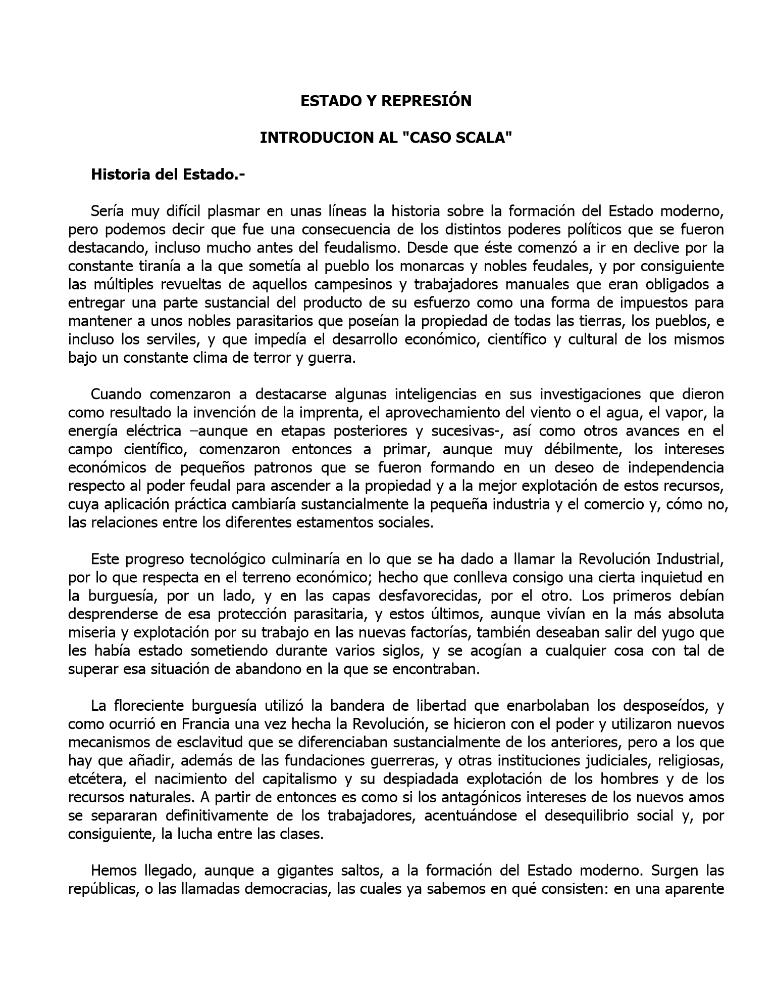 ESTADO Y REPRESIÓN

INTRODUCION AL "CASO SCALA"

Historia del Estado.-

Sería muy difícil plasmar en unas líneas la historia sobre la formación del Estado moderno, pero podemos decir que fue una consecuencia de los distintos poderes políticos que se fueron destacando, incluso mucho antes del feudalismo. Desde que éste comenzó a ir en declive por la constante tiranía a la que sometía al pueblo los monarcas y nobles feudales, y por consiguiente las múltiples revueltas de aquellos campesinos y trabajadores manuales que eran obligados a entregar una parte sustancial del producto de su esfuerzo como una forma de impuestos para mantener a unos nobles parasitarios que poseían la propiedad de todas las tierras, los pueblos, e incluso los serviles, y que impedía el desarrollo económico, científico y cultural de los mismos bajo un constante clima de terror y guerra.

Cuando comenzaron a destacarse algunas inteligencias en sus investigaciones que dieron como resultado la invención de la imprenta, el aprovechamiento del viento o el agua, el vapor, la energía eléctrica –aunque en etapas posteriores y sucesivas-, así como otros avances en el campo científico, comenzaron entonces a primar, aunque muy débilmente, los intereses económicos de pequeños patronos que se fueron formando en un deseo de independencia respecto al poder feudal para ascender a la propiedad y a la mejor explotación de estos recursos, cuya aplicación práctica cambiaría sustancialmente la pequeña industria y el comercio y, cómo no, las relaciones entre los diferentes estamentos sociales.

Este progreso tecnológico culminaría en lo que se ha dado a llamar la Revolución Industrial, por lo que respecta en el terreno económico; hecho que conlleva consigo una cierta inquietud en la burguesía, por un lado, y en las capas desfavorecidas, por el otro. Los primeros debían desprenderse de esa protección parasitaria, y estos últimos, aunque vivían en la más absoluta miseria y explotación por su trabajo en las nuevas factorías, también deseaban salir del yugo que les había estado sometiendo durante varios siglos, y se acogían a cualquier cosa con tal de superar esa situación de abandono en la que se encontraban.

La floreciente burguesía utilizó la bandera de libertad que enarbolaban los desposeídos, y como ocurrió en Francia una vez hecha la Revolución, se hicieron con el poder y utilizaron nuevos mecanismos de esclavitud que se diferenciaban sustancialmente de los anteriores, pero a los que hay que añadir, además de las fundaciones guerreras, y otras instituciones judiciales, religiosas, etcétera, el nacimiento del capitalismo y su despiadada explotación de los hombres y de los recursos naturales. A partir de entonces es como si los antagónicos intereses de los nuevos amos se separaran definitivamente de los trabajadores, acentuándose el desequilibrio social y, por consiguiente, la lucha entre las clases.

Hemos llegado, aunque a gigantes saltos, a la formación del Estado moderno. Surgen las repúblicas, o las llamadas democracias, las cuales ya sabemos en qué consisten: en una aparente